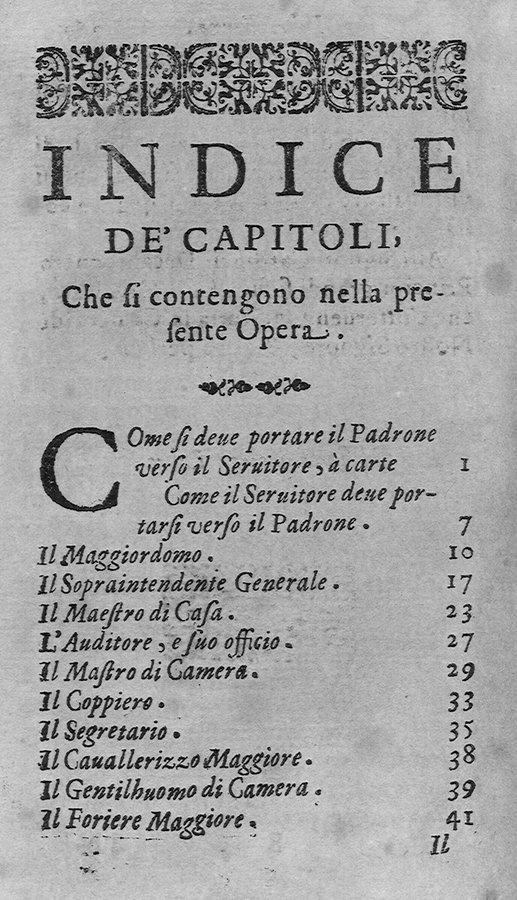 INDICE
DE' CAPITOLI,

Che si contengono nella presente Opera.

Come si deue portare il Padrone verso il Seruitore, à carte 1
Come il Seruitore deue portarsi verso il Padrone. 7
Il Maggiordomo. 10
Il Sopraintendente Generale. 17
Il Maestro di Casa. 23
L'Auditore, e suo officio. 27
Il Mastro di Camera. 29
Il Coppiero. 33
Il Segretario. 35
Il Cauallerizzo Maggiore. 38
Il Gentilhuomo di Camera. 39
Il Foriere Maggiore. 41
Il